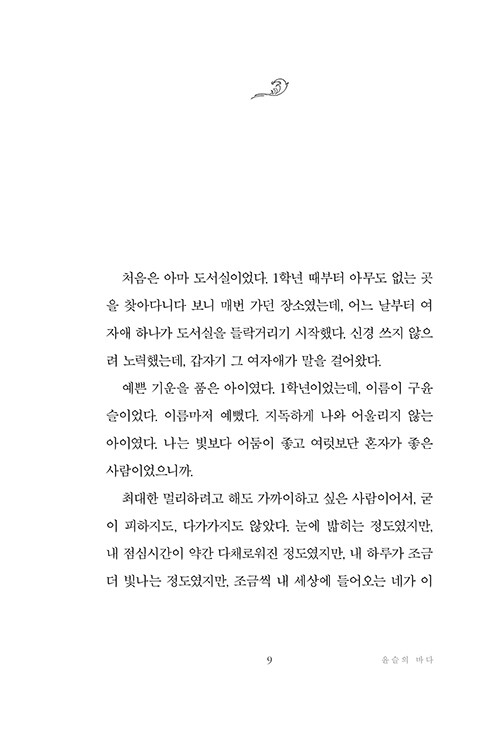 처음은 아마 도서실이었다. 1학년 때부터 아무도 없는 곳을 찾아다니다 보니 매번 가던 장소였는데, 어느 날부터 여자애 하나가 도서실을 들락거리기 시작했다. 신경 쓰지 않으려 노력했는데, 갑자기 그 여자애가 말을 걸어왔다.

예쁜 기운을 품은 아이였다. 1학년이었는데, 이름이 구윤슬이었다. 이름마저 예뻤다. 지독하게 나와 어울리지 않는 아이였다. 나는 빛보다 어둠이 좋고 여럿보단 혼자가 좋은 사람이었으니까.

최대한 멀리하려고 해도 가까이하고 싶은 사람이어서, 굳이 피하지도, 다가가지도 않았다. 눈에 밟히는 정도였지만, 내 점심시간이 약간 다채로워진 정도였지만, 내 하루가 조금 더 빛나는 정도였지만, 조금씩 내 세상에 들어오는 네가 이

9 윤슬의 바다